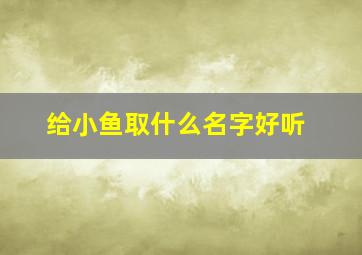 给小鱼取什么名字好听